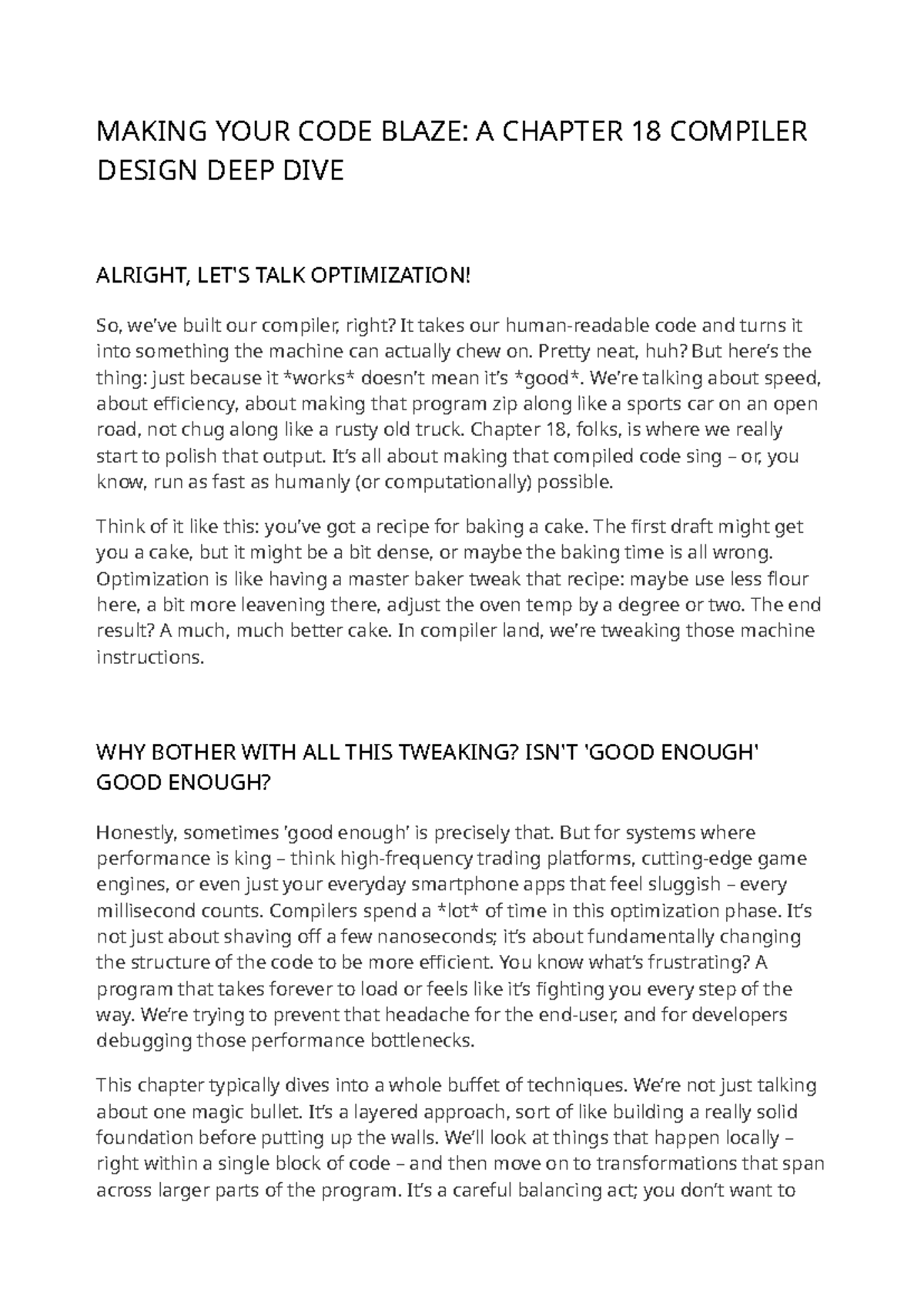 MAKING YOUR CODE BLAZE: A CHAPTER 18 COMPILER DESIGN DEEP DIVE

ALRIGHT, LET'S TALK OPTIMIZATION!

So, we've built our compiler, right? It takes our human-readable code and turns it into something the machine can actually chew on. Pretty neat, huh? But here's the thing: just because it *works* doesn't mean it's *good*. We're talking about speed, about efficiency, about making that program zip along like a sports car on an open road, not chug along like a rusty old truck. Chapter 18, folks, is where we really start to polish that output. It's all about making that compiled code sing – or, you know, run as fast as humanly (or computationally) possible.

Think of it like this: you've got a recipe for baking a cake. The first draft might get you a cake, but it might be a bit dense, or maybe the baking time is all wrong. Optimization is like having a master baker tweak that recipe: maybe use less flour here, a bit more leavening there, adjust the oven temp by a degree or two. The end result? A much, much better cake. In compiler land, we're tweaking those machine instructions.

WHY BOTHER WITH ALL THIS TWEAKING? ISN'T 'GOOD ENOUGH' GOOD ENOUGH?

Honestly, sometimes 'good enough' is precisely that. But for systems where performance is king – think high-frequency trading platforms, cutting-edge game engines, or even just your everyday smartphone apps that feel sluggish – every millisecond counts. Compilers spend a *lot* of time in this optimization phase. It's not just about shaving off a few nanoseconds; it's about fundamentally changing the structure of the code to be more efficient. You know what's frustrating? A program that takes forever to load or feels like it's fighting you every step of the way. We're trying to prevent that headache for the end-user, and for developers debugging those performance bottlenecks.

This chapter typically dives into a whole buffet of techniques. We're not just talking about one magic bullet. It's a layered approach, sort of like building a really solid foundation before putting up the walls. We'll look at things that happen locally – right within a single block of code – and then move on to transformations that span across larger parts of the program. It's a careful balancing act; you don't want to